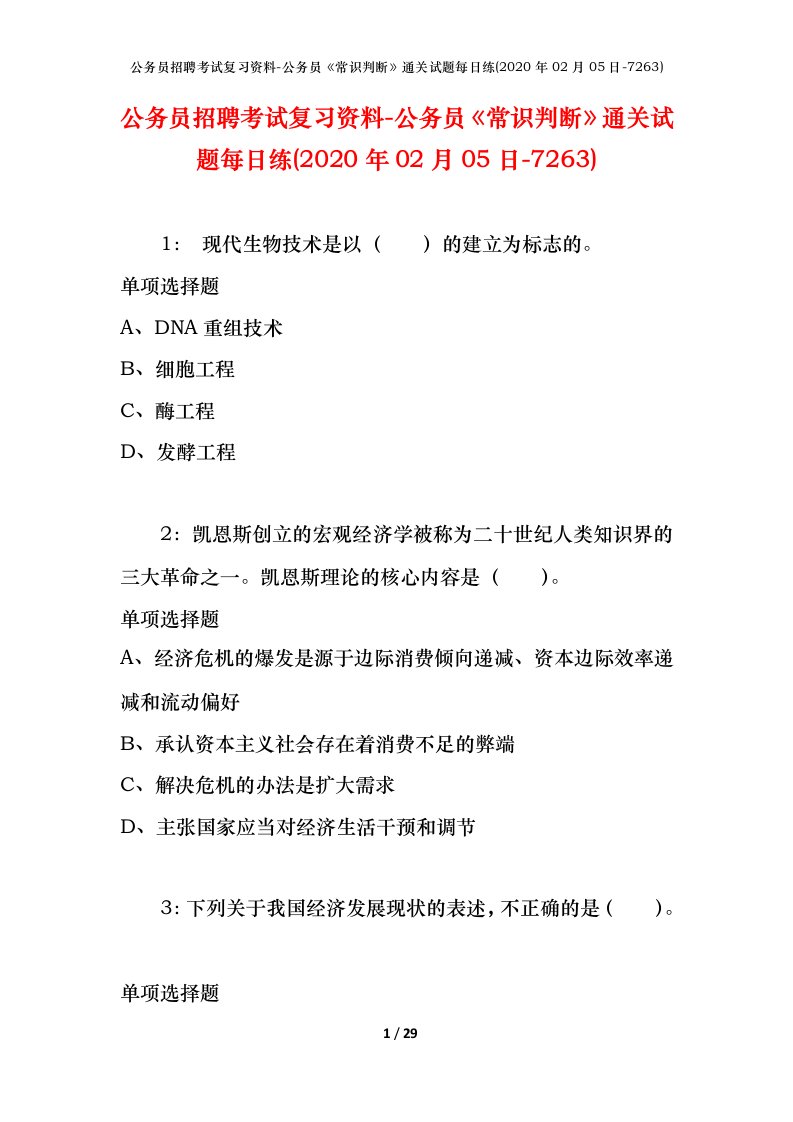 公务员招聘考试复习资料-公务员《常识判断》通关试题每日练(2020 年 02 月 05 日-7263)

公务员招聘考试复习资料-公务员《常识判断》通关试题每日练(2020 年 02 月 05 日-7263)

1： 现代生物技术是以（　　）的建立为标志的。

单项选择题

A、DNA 重组技术

B、细胞工程

C、酶工程

D、发酵工程

2：凯恩斯创立的宏观经济学被称为二十世纪人类知识界的三大革命之一。凯恩斯理论的核心内容是（　　）。

单项选择题

A、经济危机的爆发是源于边际消费倾向递减、资本边际效率递减和流动偏好

B、承认资本主义社会存在着消费不足的弊端

C、解决危机的办法是扩大需求

D、主张国家应当对经济生活干预和调节

3：下列关于我国经济发展现状的表述，不正确的是（　　）。

单项选择题

1 / 29